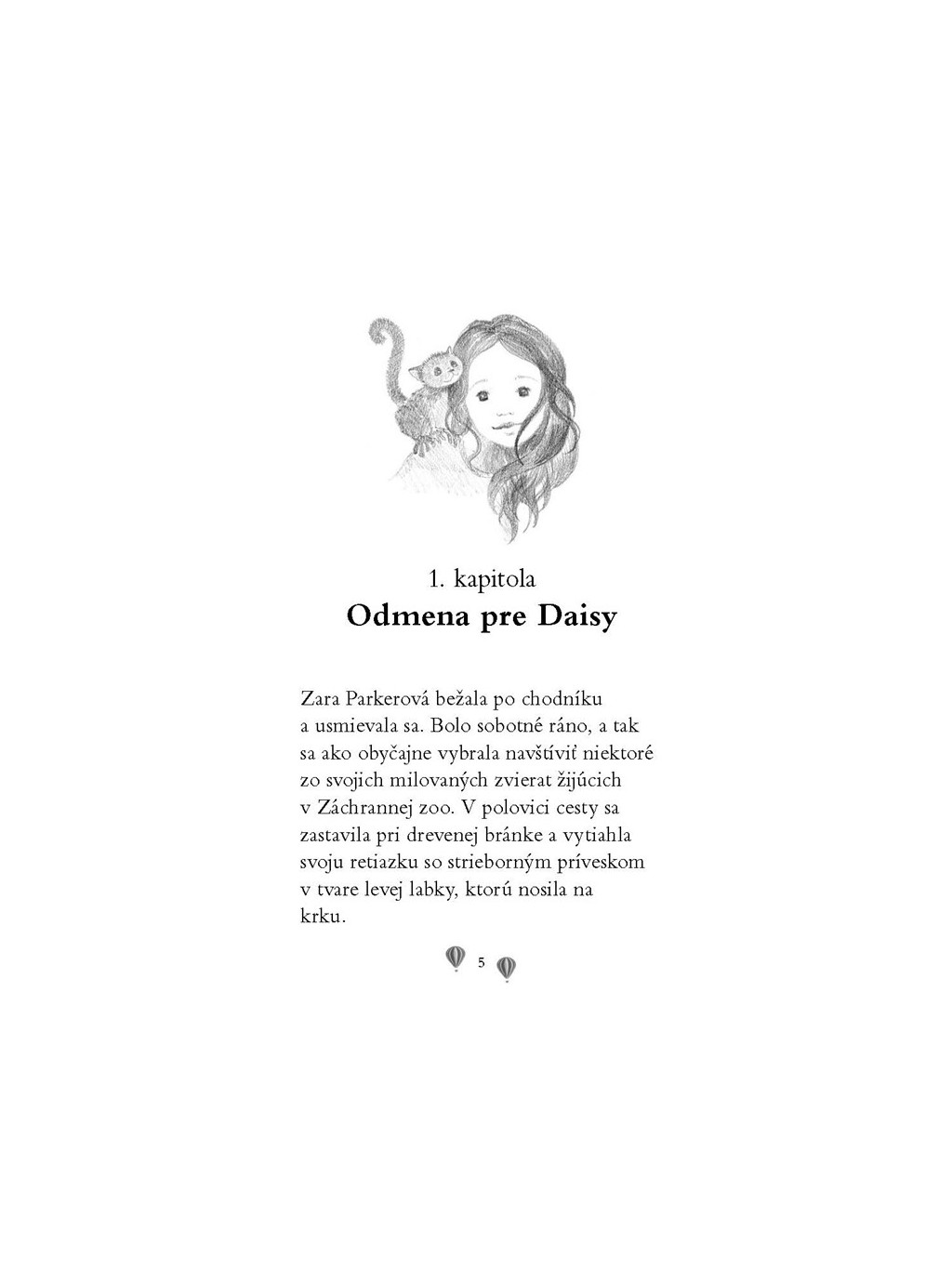 1. kapitola
Odmena pre Daisy

Zara Parkerová bežala po chodníku a usmievala sa. Bolo sobotné ráno, a tak sa ako obyčajne vybrala navštíviť niektoré zo svojich milovaných zvierat žijúcich v Záchrannej zoo. V polovici cesty sa zastavila pri drevenej bránke a vytiahla svoju retiazku so strieborným príveskom v tvare levej labky, ktorú nosila na krku.

5